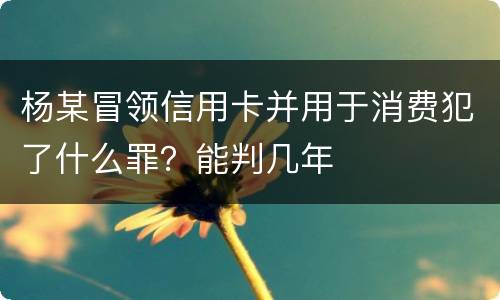 杨某冒领信用卡并用于消费犯了什么罪？能判几年